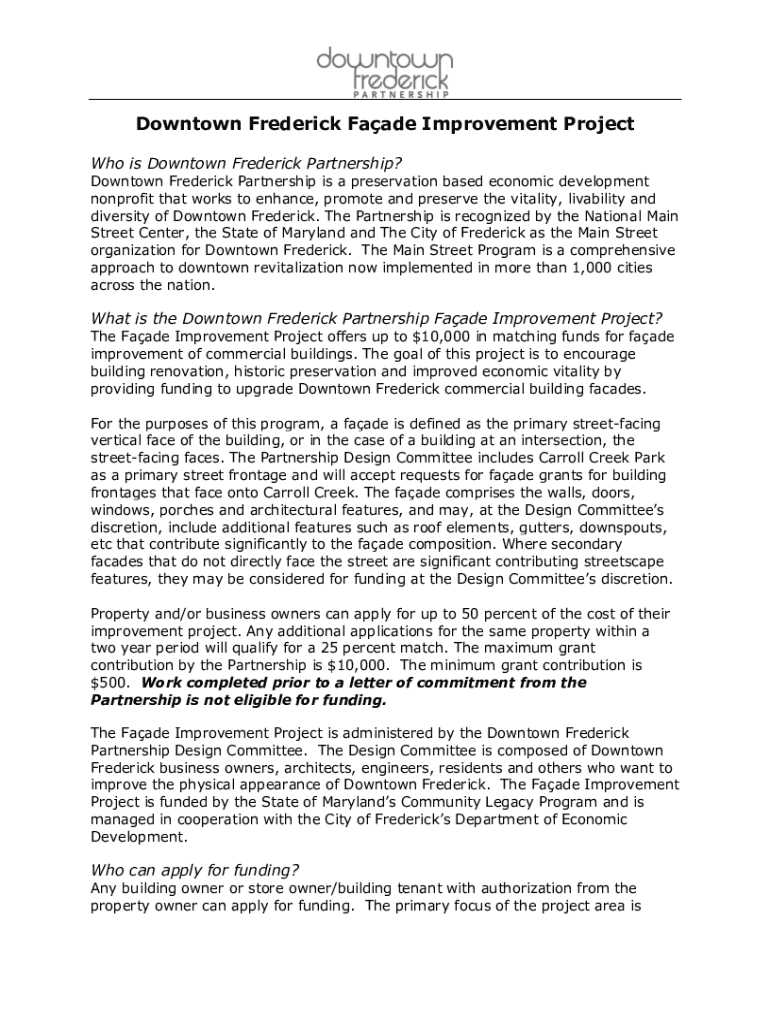 downtown
frederick
PARTNERSHIP

Downtown Frederick Façade Improvement Project

Who is Downtown Frederick Partnership?
Downtown Frederick Partnership is a preservation based economic development nonprofit that works to enhance, promote and preserve the vitality, livability and diversity of Downtown Frederick. The Partnership is recognized by the National Main Street Center, the State of Maryland and The City of Frederick as the Main Street organization for Downtown Frederick. The Main Street Program is a comprehensive approach to downtown revitalization now implemented in more than 1,000 cities across the nation.

What is the Downtown Frederick Partnership Façade Improvement Project?
The Façade Improvement Project offers up to $10,000 in matching funds for façade improvement of commercial buildings. The goal of this project is to encourage building renovation, historic preservation and improved economic vitality by providing funding to upgrade Downtown Frederick commercial building facades.

For the purposes of this program, a façade is defined as the primary street-facing vertical face of the building, or in the case of a building at an intersection, the street-facing faces. The Partnership Design Committee includes Carroll Creek Park as a primary street frontage and will accept requests for façade grants for building frontages that face onto Carroll Creek. The façade comprises the walls, doors, windows, porches and architectural features, and may, at the Design Committee's discretion, include additional features such as roof elements, gutters, downspouts, etc that contribute significantly to the façade composition. Where secondary facades that do not directly face the street are significant contributing streetscape features, they may be considered for funding at the Design Committee's discretion.

Property and/or business owners can apply for up to 50 percent of the cost of their improvement project. Any additional applications for the same property within a two year period will qualify for a 25 percent match. The maximum grant contribution by the Partnership is $10,000. The minimum grant contribution is $500. Work completed prior to a letter of commitment from the Partnership is not eligible for funding.

The Façade Improvement Project is administered by the Downtown Frederick Partnership Design Committee. The Design Committee is composed of Downtown Frederick business owners, architects, engineers, residents and others who want to improve the physical appearance of Downtown Frederick. The Façade Improvement Project is funded by the State of Maryland's Community Legacy Program and is managed in cooperation with the City of Frederick's Department of Economic Development.

Who can apply for funding?
Any building owner or store owner/building tenant with authorization from the property owner can apply for funding. The primary focus of the project area is